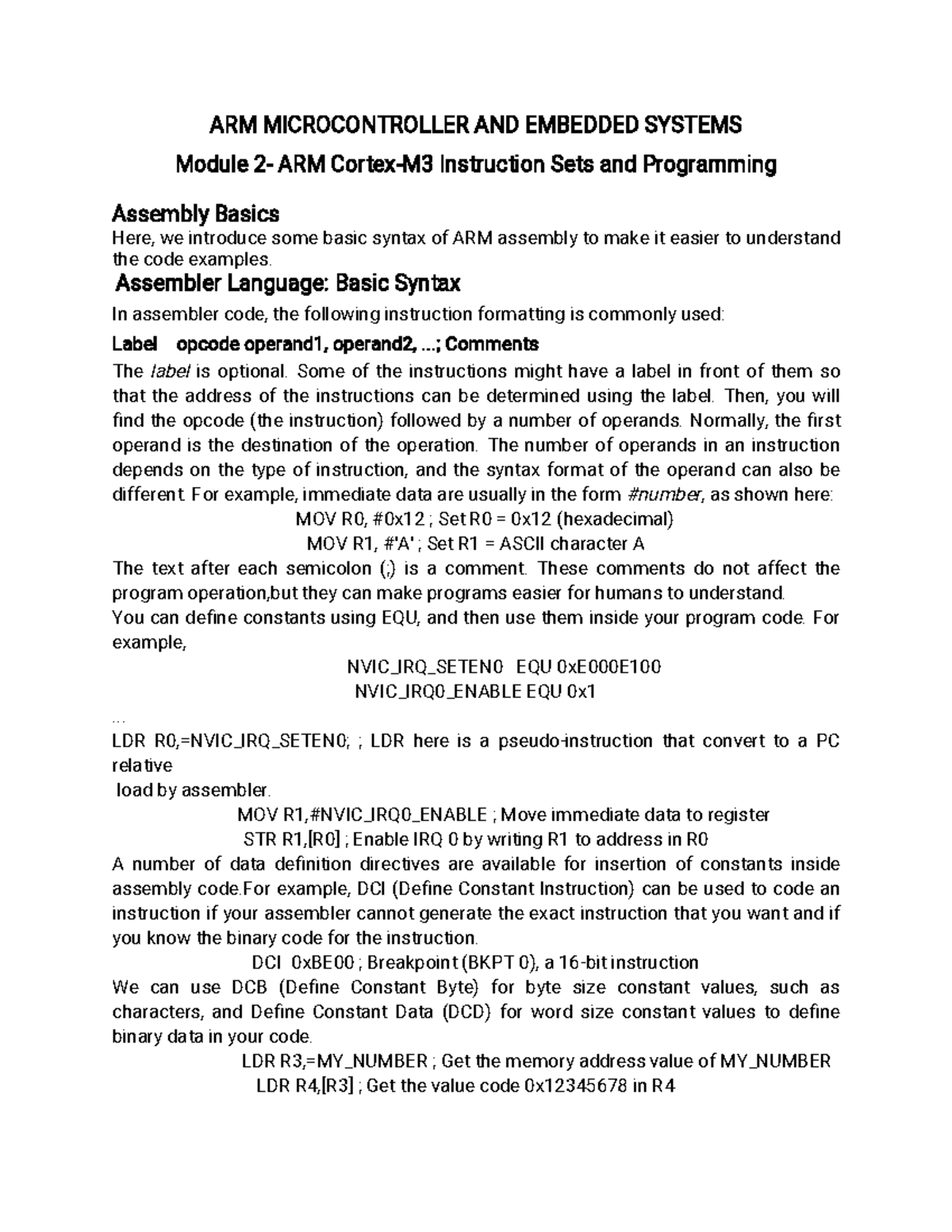 ARM MICROCONTROLLER AND EMBEDDED SYSTEMS

Module 2- ARM Cortex-M3 Instruction Sets and Programming

Assembly Basics

Here, we introduce some basic syntax of ARM assembly to make it easier to understand the code examples.

Assembler Language: Basic Syntax

In assembler code, the following instruction formatting is commonly used:

Label opcode operand1, operand2, ...; Comments

The label is optional. Some of the instructions might have a label in front of them so that the address of the instructions can be determined using the label. Then, you will find the opcode (the instruction) followed by a number of operands. Normally, the first operand is the destination of the operation. The number of operands in an instruction depends on the type of instruction, and the syntax format of the operand can also be different. For example, immediate data are usually in the form #number, as shown here:

MOV R0, #0x12 ; Set R0 = 0x12 (hexadecimal)

MOV R1, #'A' ; Set R1 = ASCII character A

The text after each semicolon (;) is a comment. These comments do not affect the program operation,but they can make programs easier for humans to understand.

You can define constants using EQU, and then use them inside your program code. For example,

NVIC_IRQ_SETEN0 EQU 0xE000E100

NVIC_IRQ0_ENABLE EQU 0x1

...

LDR R0,=NVIC_IRQ_SETEN0; ; LDR here is a pseudo-instruction that convert to a PC relative

load by assembler.

MOV R1,#NVIC_IRQ0_ENABLE ; Move immediate data to register

STR R1,[R0] ; Enable IRQ 0 by writing R1 to address in R0

A number of data definition directives are available for insertion of constants inside assembly code.For example, DCI (Define Constant Instruction) can be used to code an instruction if your assembler cannot generate the exact instruction that you want and if you know the binary code for the instruction.

DCI 0xBE00 ; Breakpoint (BKPT 0), a 16-bit instruction

We can use DCB (Define Constant Byte) for byte size constant values, such as characters, and Define Constant Data (DCD) for word size constant values to define binary data in your code.

LDR R3,=MY_NUMBER ; Get the memory address value of MY_NUMBER

LDR R4,[R3] ; Get the value code 0x12345678 in R4